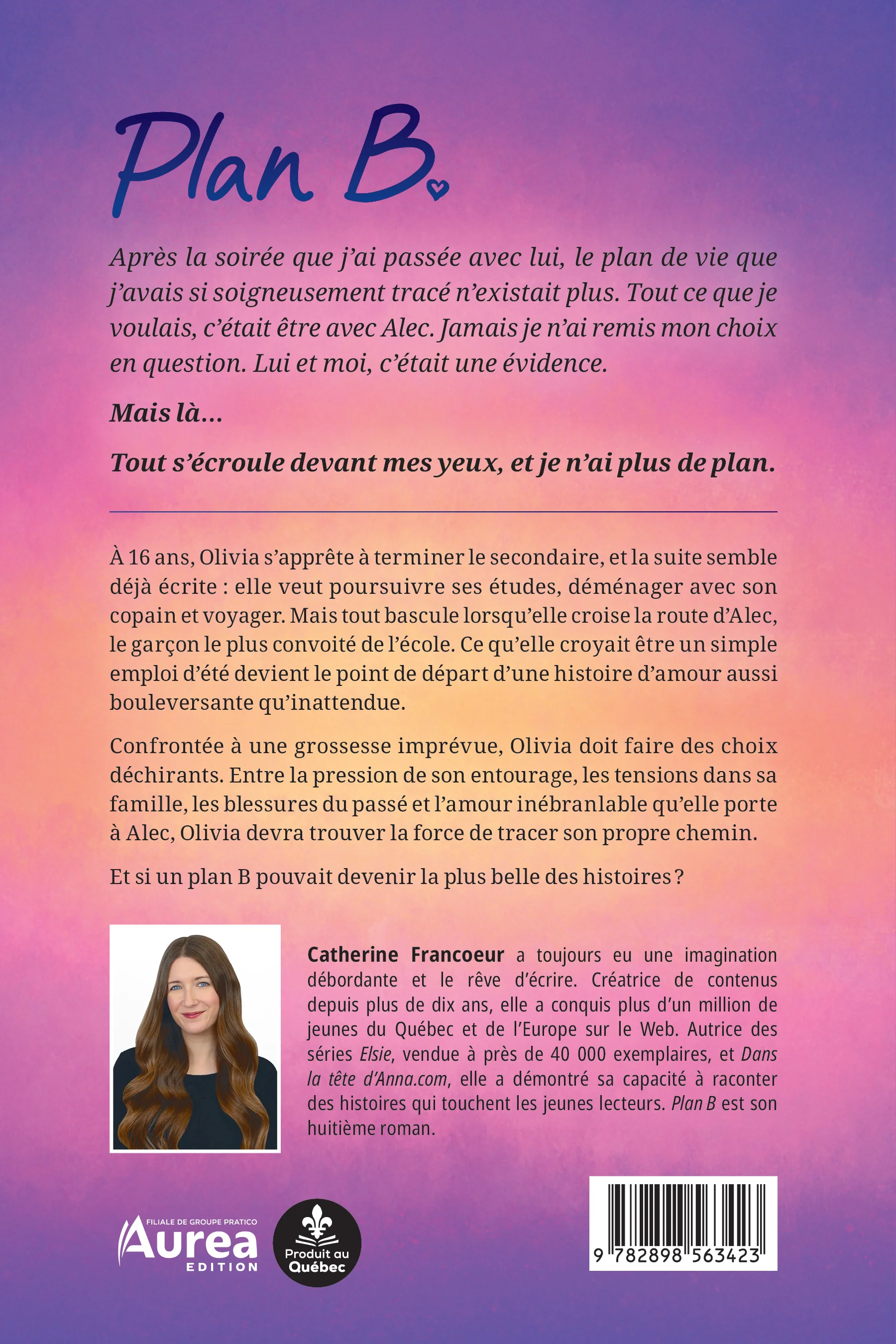 Plan B

Après la soirée que j'ai passée avec lui, le plan de vie que j'avais si soigneusement tracé n'existait plus. Tout ce que je voulais, c'était être avec Alec. Jamais je n'ai remis mon choix en question. Lui et moi, c'était une évidence.

Mais là…

Tout s'écroule devant mes yeux, et je n'ai plus de plan.

À 16 ans, Olivia s'apprête à terminer le secondaire, et la suite semble déjà écrite : elle veut poursuivre ses études, déménager avec son copain et voyager. Mais tout bascule lorsqu'elle croise la route d'Alec, le garçon le plus convoité de l'école. Ce qu'elle croyait être un simple emploi d'été devient le point de départ d'une histoire d'amour aussi bouleversante qu'inattendue.

Confrontée à une grossesse imprévue, Olivia doit faire des choix déchirants. Entre la pression de son entourage, les tensions dans sa famille, les blessures du passé et l'amour inébranlable qu'elle porte à Alec, Olivia devra trouver la force de tracer son propre chemin.

Et si un plan B pouvait devenir la plus belle des histoires ?

Catherine Francoeur a toujours eu une imagination débordante et le rêve d'écrire. Créatrice de contenus depuis plus de dix ans, elle a conquis plus d'un million de jeunes du Québec et de l'Europe sur le Web. Autrice des séries Elsie, vendue à près de 40 000 exemplaires, et Dans la tête d'Anna.com, elle a démontré sa capacité à raconter des histoires qui touchent les jeunes lecteurs. Plan B est son huitième roman.

FILIALE DE GROUPE PRATICO
Aurea
EDITION

Produit au Québec

9 782898 563423